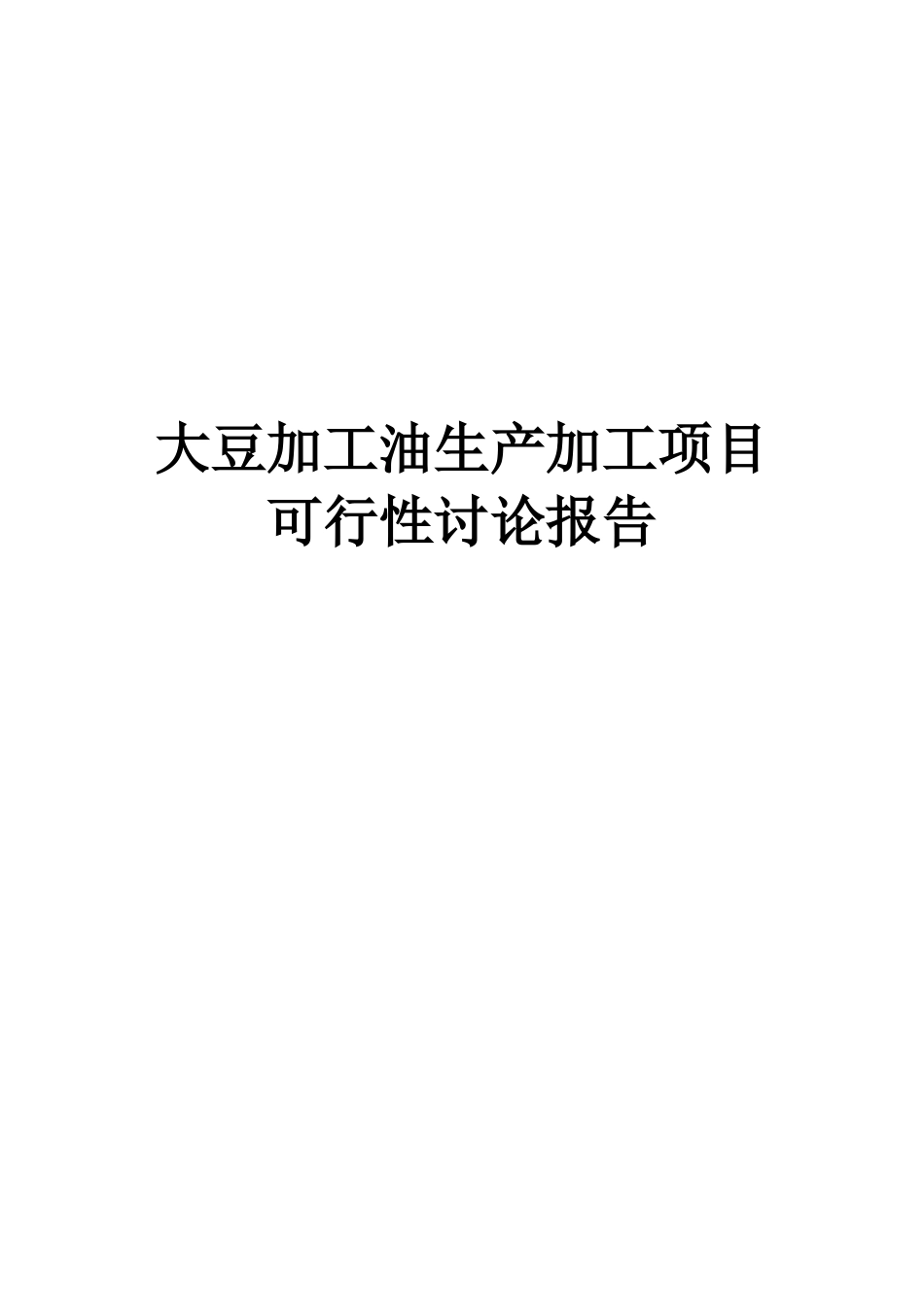 大豆加工油生产加工项目
可行性讨论报告